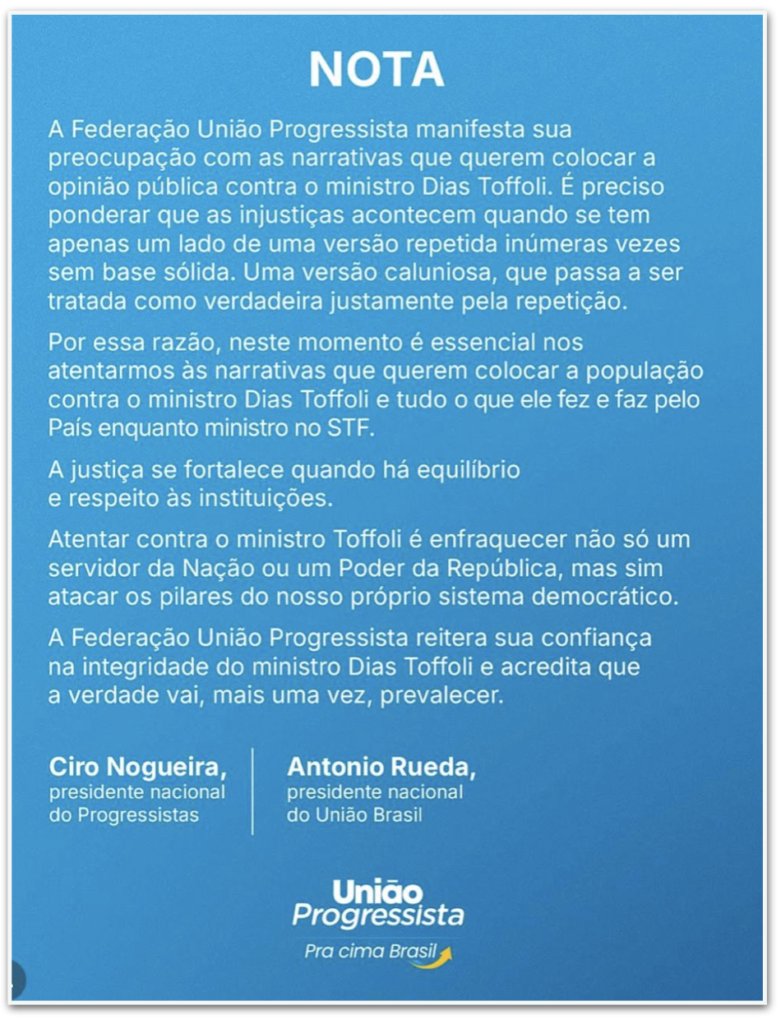 NOTA

A Federação União Progressista manifesta sua preocupação com as narrativas que querem colocar a opinião pública contra o ministro Dias Toffoli. É preciso ponderar que as injustiças acontecem quando se tem apenas um lado de uma versão repetida inúmeras vezes sem base sólida. Uma versão caluniosa, que passa a ser tratada como verdadeira justamente pela repetição.

Por essa razão, neste momento é essencial nos atentarmos às narrativas que querem colocar a população contra o ministro Dias Toffoli e tudo o que ele fez e faz pelo País enquanto ministro no STF.

A justiça se fortalece quando há equilíbrio e respeito às instituições.

Atentar contra o ministro Toffoli é enfraquecer não só um servidor da Nação ou um Poder da República, mas sim atacar os pilares do nosso próprio sistema democrático.

A Federação União Progressista reitera sua confiança na integridade do ministro Dias Toffoli e acredita que a verdade vai, mais uma vez, prevalecer.

Ciro Nogueira,
presidente nacional do Progressistas

Antonio Rueda,
presidente nacional do União Brasil

União Progressista
Pra cima Brasil